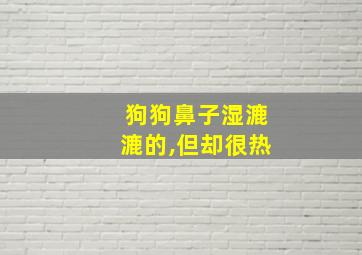 狗狗鼻子湿漉漉的,但却很热